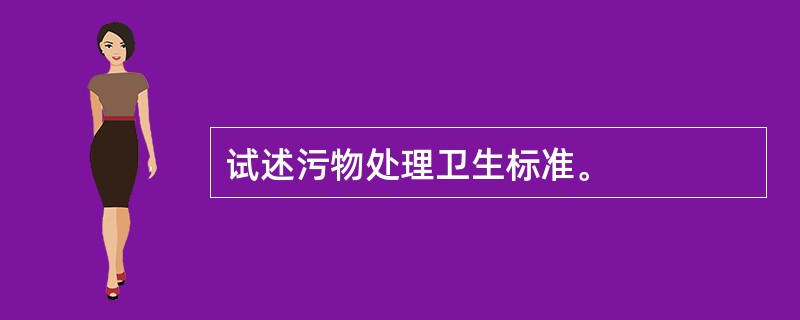 试述污物处理卫生标准。